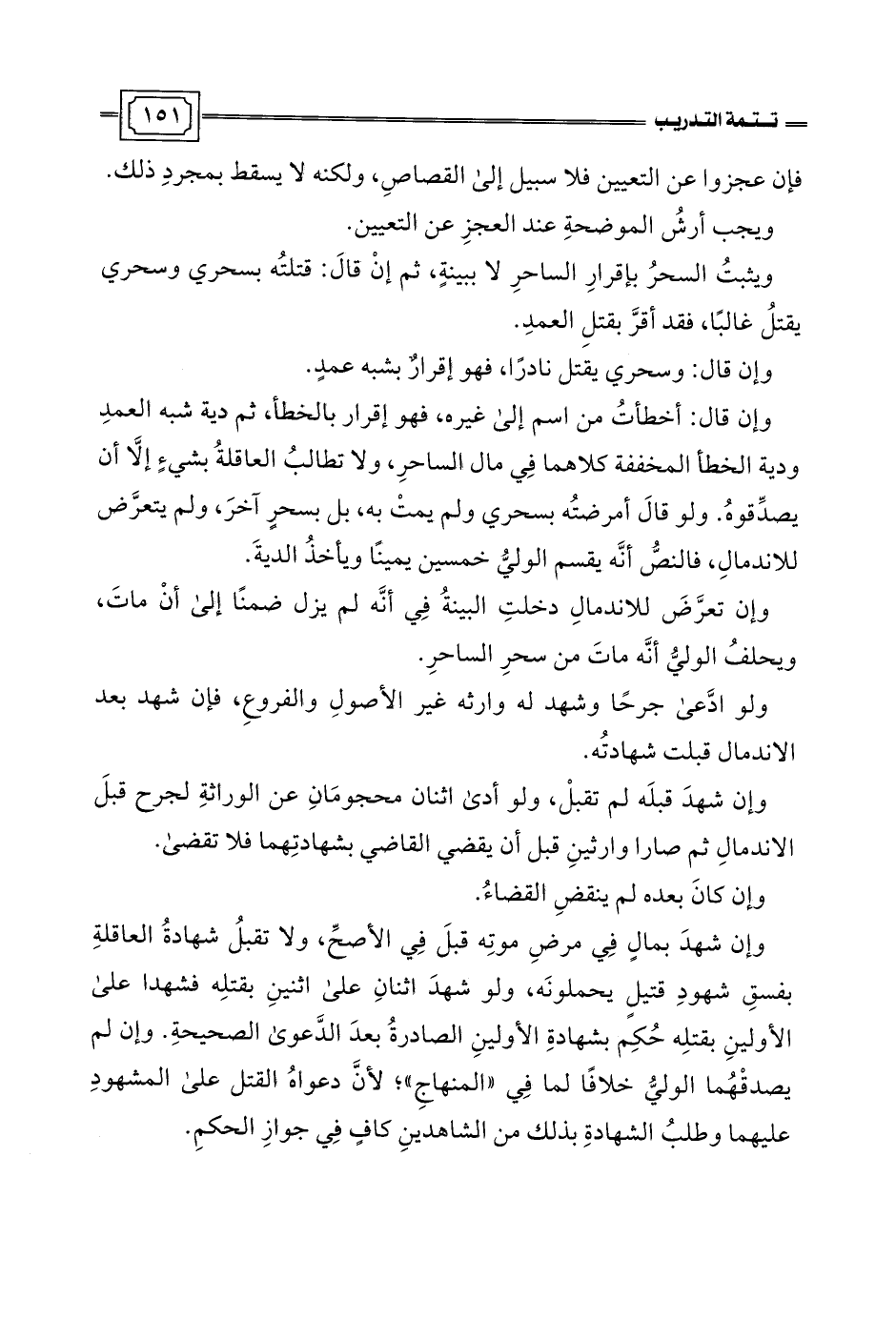 تتمة التدريب

١٥١

فإن عجزوا عن التعيين فلا سبيل إلىٰ القصاصِ، ولكنه لا يسقط بمجردِ ذلك.

ويجب أرشُ الموضحةِ عند العجزِ عن التعيين.

ويثبتُ السحرُ بإقرارِ الساحرِ لا ببينةٍ، ثم إنْ قالَ: قتلتُه بسحري وسحري يقتلُ غالبًا، فقد أقرَّ بقتلِ العمدِ.

وإن قال: وسحري يقتل نادرًا، فهو إقرارٌ بشبه عمدٍ.

وإن قال: أخطأتُ من اسم إلىٰ غيره، فهو إقرار بالخطأ، ثم دية شبه العمدِ ودية الخطأ المخففة كلاهما فِي مال الساحرِ، ولا تطالبُ العاقلةُ بشيءٍ إلَّا أن يصدِّقوهُ. ولو قالَ أمرضتُه بسحري ولم يمتْ به، بل بسحرٍ آخرَ، ولم يتعرَّض للاندمالِ، فالنصُّ أنَّه يقسم الوليُّ خمسين يمينًا ويأخذُ الديةَ.

وإن تعرَّضَ للاندمالِ دخلتِ البينةُ فِي أنَّه لم يزل ضمنًا إلىٰ أنْ ماتَ، ويحلفُ الوليُّ أنَّه ماتَ من سحرِ الساحرِ.

ولو ادَّعىٰ جرحًا وشهد له وارثه غير الأصولِ والفروعِ، فإن شهد بعد الاندمال قبلت شهادتُه.

وإن شهدَ قبلَه لم تقبلْ، ولو أدىٰ اثنان محجومَانِ عن الوراثةِ لجرح قبلَ الاندمالِ ثم صارا وارثينِ قبل أن يقضي القاضي بشهادتِهما فلا تقضىٰ.

وإن كانَ بعده لم ينقضِ القضاءُ.

وإن شهدَ بمالٍ فِي مرضِ موتِه قبلَ فِي الأصحِّ، ولا تقبلُ شهادةُ العاقلةِ بفسقِ شهودِ قتيلٍ يحملونَه، ولو شهدَ اثنانِ علىٰ اثنينِ بقتلِه فشهدا علىٰ الأولينِ بقتلِه حُكِم بشهادةِ الأولينِ الصادرةُ بعدَ الدَّعوىٰ الصحيحةِ. وإن لم يصدقْهُما الوليُّ خلافًا لما فِي «المنهاج»؛ لأنَّ دعواهُ القتل علىٰ المشهودِ عليهما وطلبُ الشهادةِ بذلك من الشاهدينِ كافٍ فِي جوازِ الحكمِ.